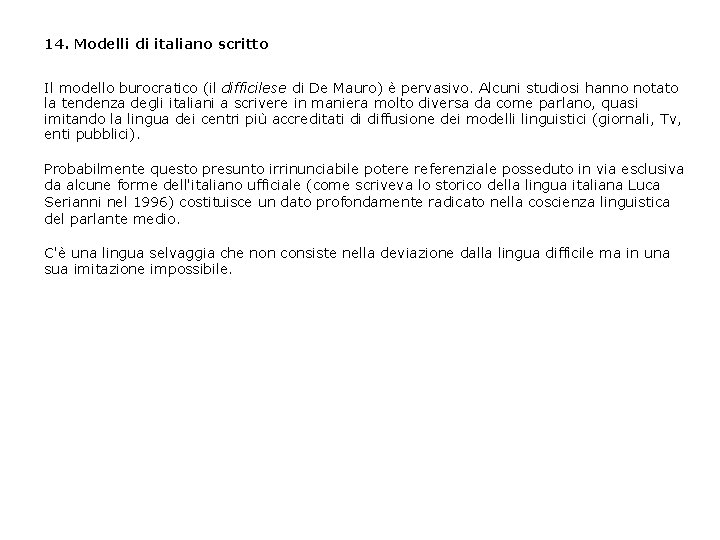 14. Modelli di italiano scritto

Il modello burocratico (il difficilese di De Mauro) è pervasivo. Alcuni studiosi hanno notato la tendenza degli italiani a scrivere in maniera molto diversa da come parlano, quasi imitando la lingua dei centri più accreditati di diffusione dei modelli linguistici (giornali, Tv, enti pubblici).

Probabilmente questo presunto irrinunciabile potere referenziale posseduto in via esclusiva da alcune forme dell'italiano ufficiale (come scriveva lo storico della lingua italiana Luca Serianni nel 1996) costituisce un dato profondamente radicato nella coscienza linguistica del parlante medio.

C'è una lingua selvaggia che non consiste nella deviazione dalla lingua difficile ma in una sua imitazione impossibile.